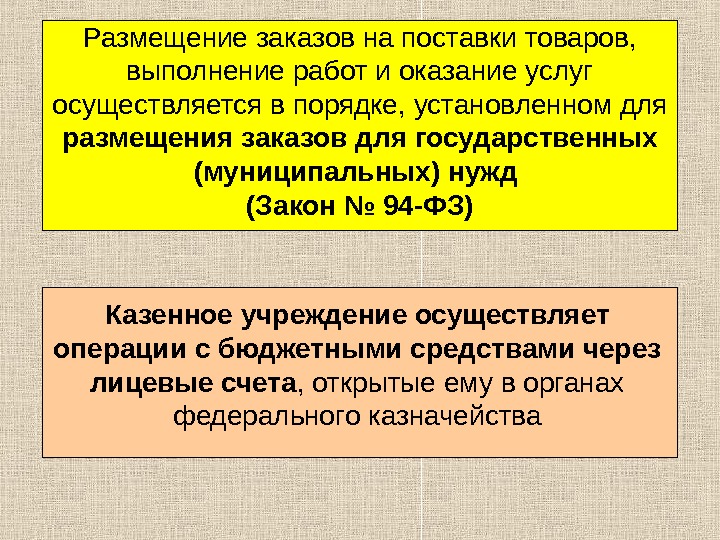 Размещение заказов на поставки товаров, выполнение работ и оказание услуг осуществляется в порядке, установленном для размещения заказов для государственных (муниципальных) нужд

(Закон № 94-ФЗ)

Казенное учреждение осуществляет операции с бюджетными средствами через лицевые счета, открытые ему в органах федерального казначейства